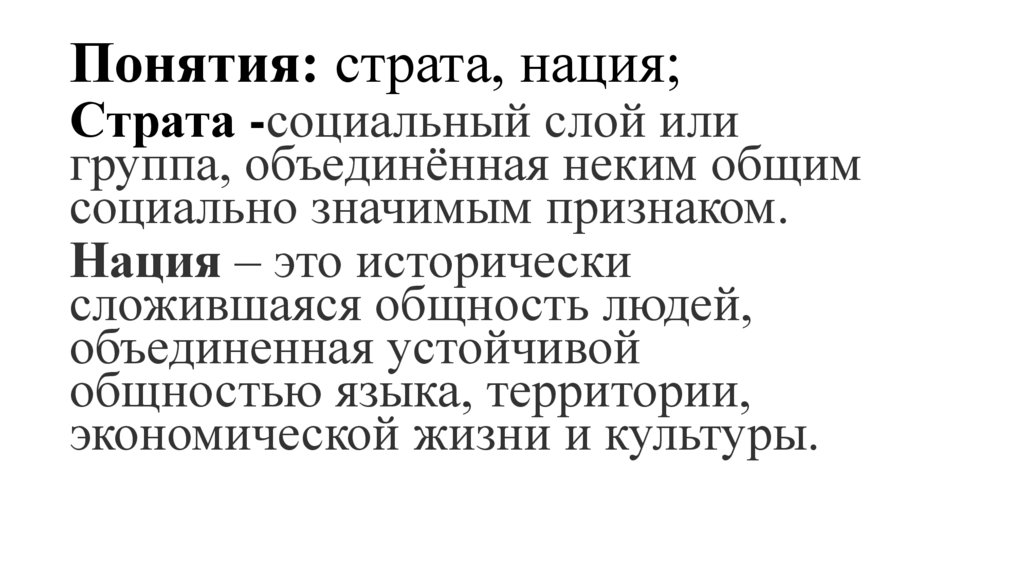 Понятия: страта, нация;

Страта -социальный слой или группа, объединённая неким общим социально значимым признаком.

Нация – это исторически сложившаяся общность людей, объединенная устойчивой общностью языка, территории, экономической жизни и культуры.